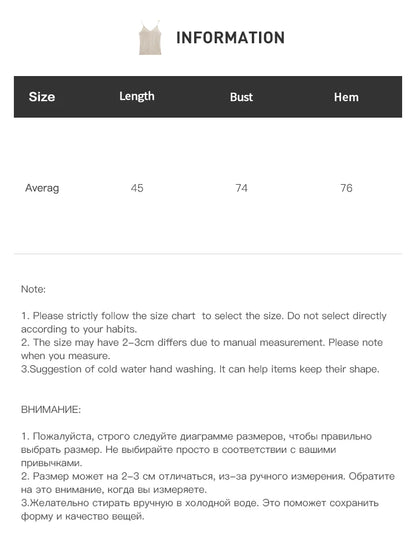 INFORMATION

| Size | Length | Bust | Hem |
|---|---|---|---|
| Averag | 45 | 74 | 76 |

Note:

1. Please strictly follow the size chart to select the size. Do not select directly according to your habits.
2. The size may have 2-3cm differs due to manual measurement. Please note when you measure.
3.Suggestion of cold water hand washing. It can help items keep their shape.

ВНИМАНИЕ:

1. Пожалуйста, строго следуйте диаграмме размеров, чтобы правильно выбрать размер. Не выбирайте просто в соответствии с вашими привычками.
2. Размер может на 2-3 см отличаться, из-за ручного измерения. Обратите на это внимание, когда вы измеряете.
3.Желательно стирать вручную в холодной воде. Это поможет сохранить форму и качество вещей.